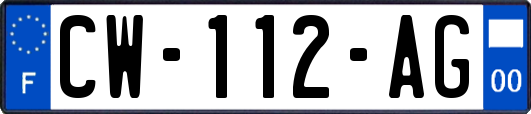 F
CW-112-AG
00